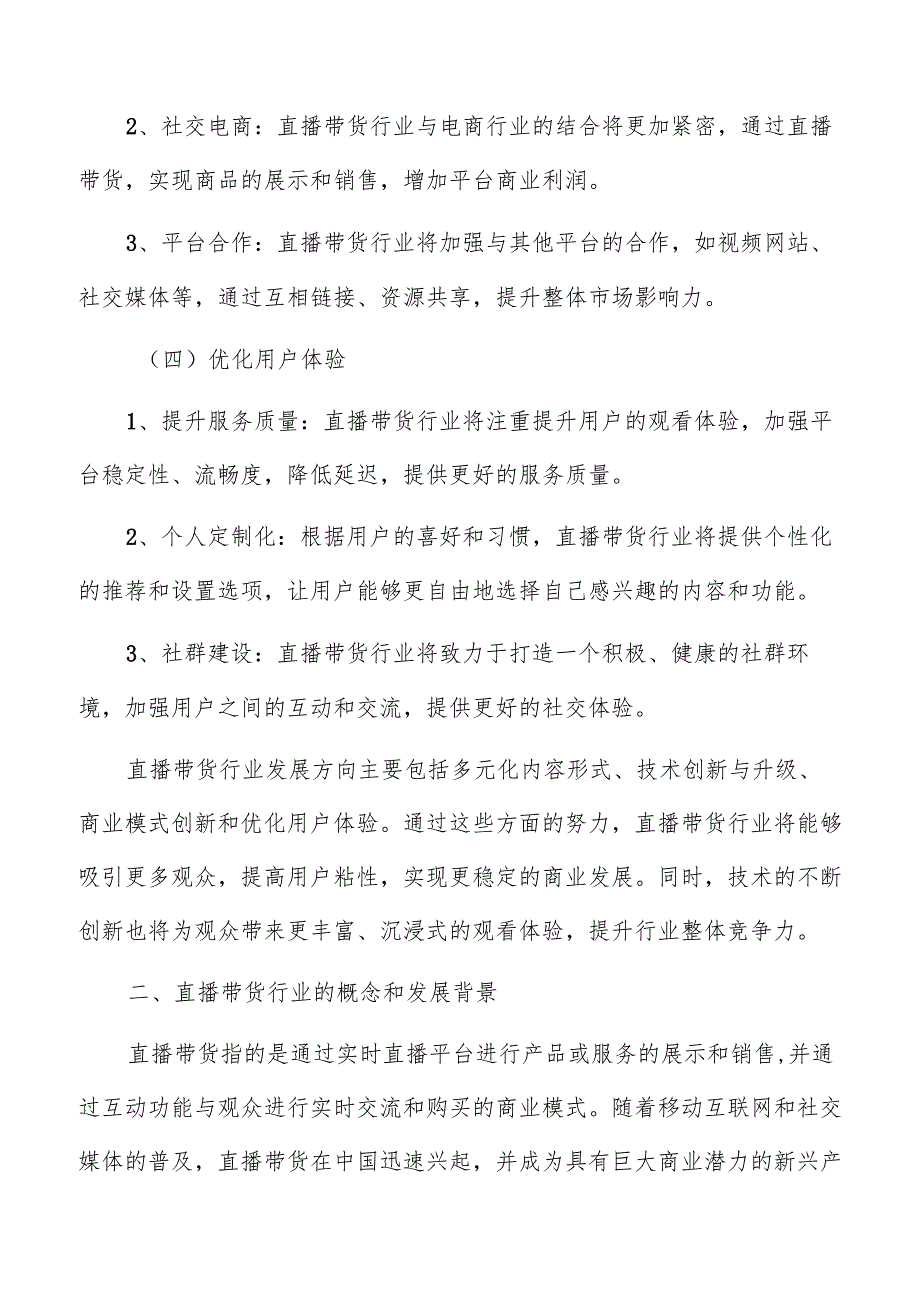 2、社交电商：直播带货行业与电商行业的结合将更加紧密，通过直播带货，实现商品的展示和销售，增加平台商业利润。

3、平台合作：直播带货行业将加强与其他平台的合作，如视频网站、社交媒体等，通过互相链接、资源共享，提升整体市场影响力。

（四）优化用户体验

1、提升服务质量：直播带货行业将注重提升用户的观看体验，加强平台稳定性、流畅度，降低延迟，提供更好的服务质量。

2、个人定制化：根据用户的喜好和习惯，直播带货行业将提供个性化的推荐和设置选项，让用户能够更自由地选择自己感兴趣的内容和功能。

3、社群建设：直播带货行业将致力于打造一个积极、健康的社群环境，加强用户之间的互动和交流，提供更好的社交体验。

直播带货行业发展方向主要包括多元化内容形式、技术创新与升级、商业模式创新和优化用户体验。通过这些方面的努力，直播带货行业将能够吸引更多观众，提高用户粘性，实现更稳定的商业发展。同时，技术的不断创新也将为观众带来更丰富、沉浸式的观看体验，提升行业整体竞争力。

二、直播带货行业的概念和发展背景

直播带货指的是通过实时直播平台进行产品或服务的展示和销售,并通过互动功能与观众进行实时交流和购买的商业模式。随着移动互联网和社交媒体的普及，直播带货在中国迅速兴起，并成为具有巨大商业潜力的新兴产